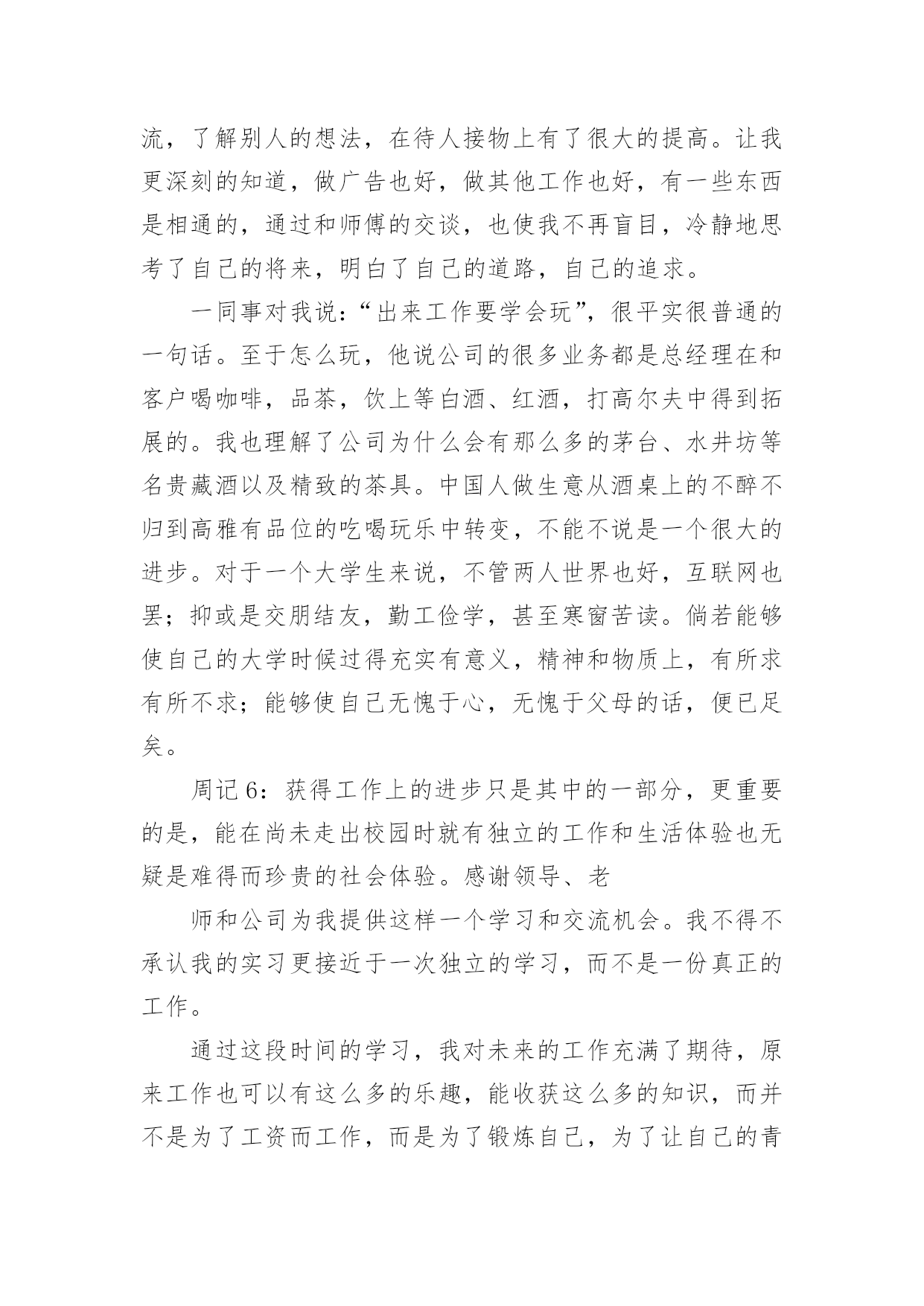 流，了解别人的想法，在待人接物上有了很大的提高。让我更深刻的知道，做广告也好，做其他工作也好，有一些东西是相通的，通过和师傅的交谈，也使我不再盲目，冷静地思考了自己的将来，明白了自己的道路，自己的追求。

一同事对我说：“出来工作要学会玩”，很平实很普通的一句话。至于怎么玩，他说公司的很多业务都是总经理在和客户喝咖啡，品茶，饮上等白酒、红酒，打高尔夫中得到拓展的。我也理解了公司为什么会有那么多的茅台、水井坊等名贵藏酒以及精致的茶具。中国人做生意从酒桌上的不醉不归到高雅有品位的吃喝玩乐中转变，不能不说是一个很大的进步。对于一个大学生来说，不管两人世界也好，互联网也罢；抑或是交朋结友，勤工俭学，甚至寒窗苦读。倘若能够使自己的大学时候过得充实有意义，精神和物质上，有所求有所不求；能够使自己无愧于心，无愧于父母的话，便已足矣。

周记 6：获得工作上的进步只是其中的一部分，更重要的是，能在尚未走出校园时就有独立的工作和生活体验也无疑是难得而珍贵的社会体验。感谢领导、老

师和公司为我提供这样一个学习和交流机会。我不得不承认我的实习更接近于一次独立的学习，而不是一份真正的工作。

通过这段时间的学习，我对未来的工作充满了期待，原来工作也可以有这么多的乐趣，能收获这么多的知识，而并不是为了工资而工作，而是为了锻炼自己，为了让自己的青